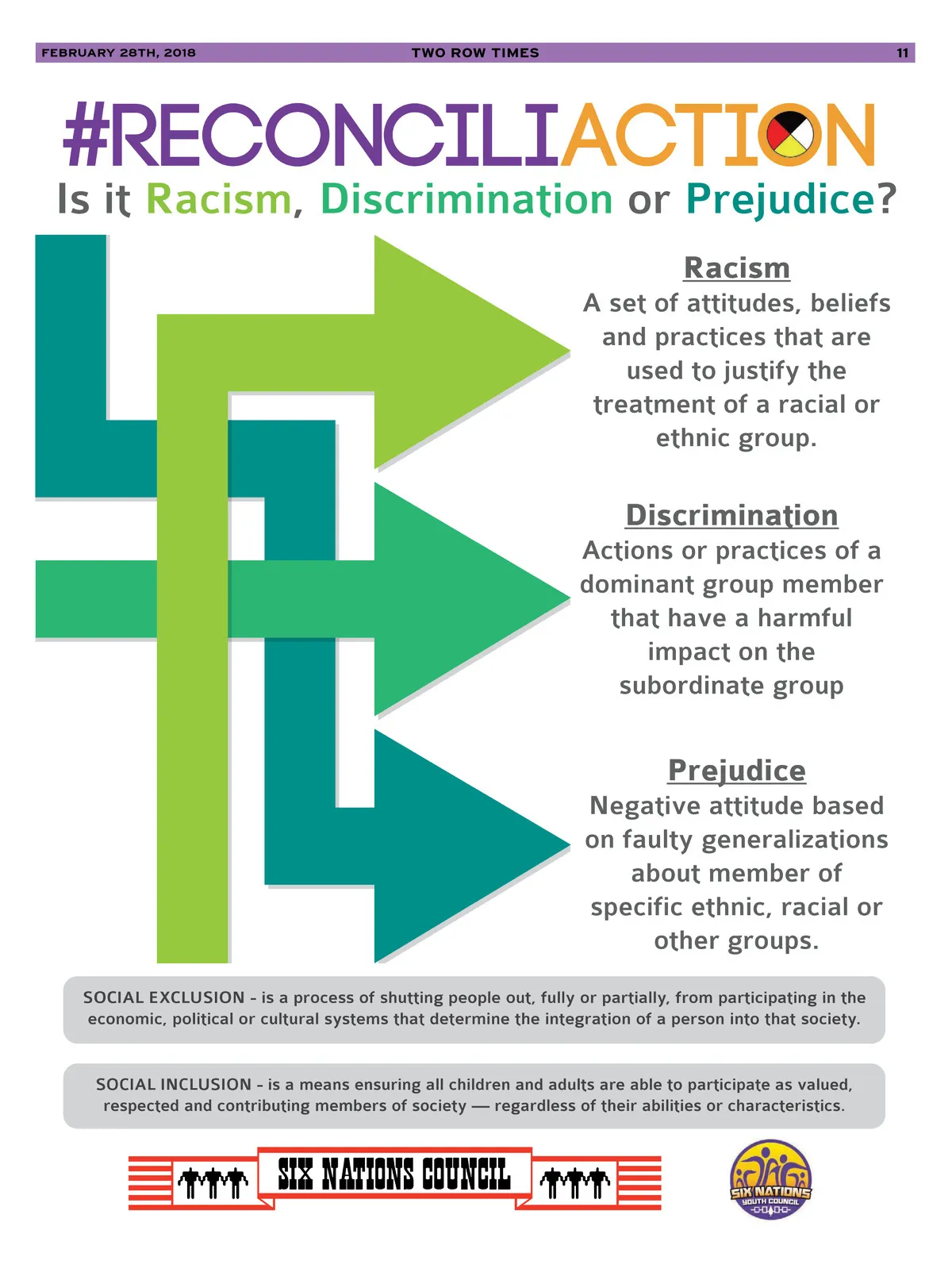 FEBRUARY 28TH, 2018 TWO ROW TIMES 11

#RECONCILIACTION

Is it Racism, Discrimination or Prejudice?

Racism

A set of attitudes, beliefs and practices that are used to justify the treatment of a racial or ethnic group.

Discrimination

Actions or practices of a dominant group member that have a harmful impact on the subordinate group

Prejudice

Negative attitude based on faulty generalizations about member of specific ethnic, racial or other groups.

SOCIAL EXCLUSION - is a process of shutting people out, fully or partially, from participating in the economic, political or cultural systems that determine the integration of a person into that society.

SOCIAL INCLUSION - is a means ensuring all children and adults are able to participate as valued, respected and contributing members of society — regardless of their abilities or characteristics.

SIX NATIONS COUNCIL

SIX NATIONS
YOUTH COUNCIL